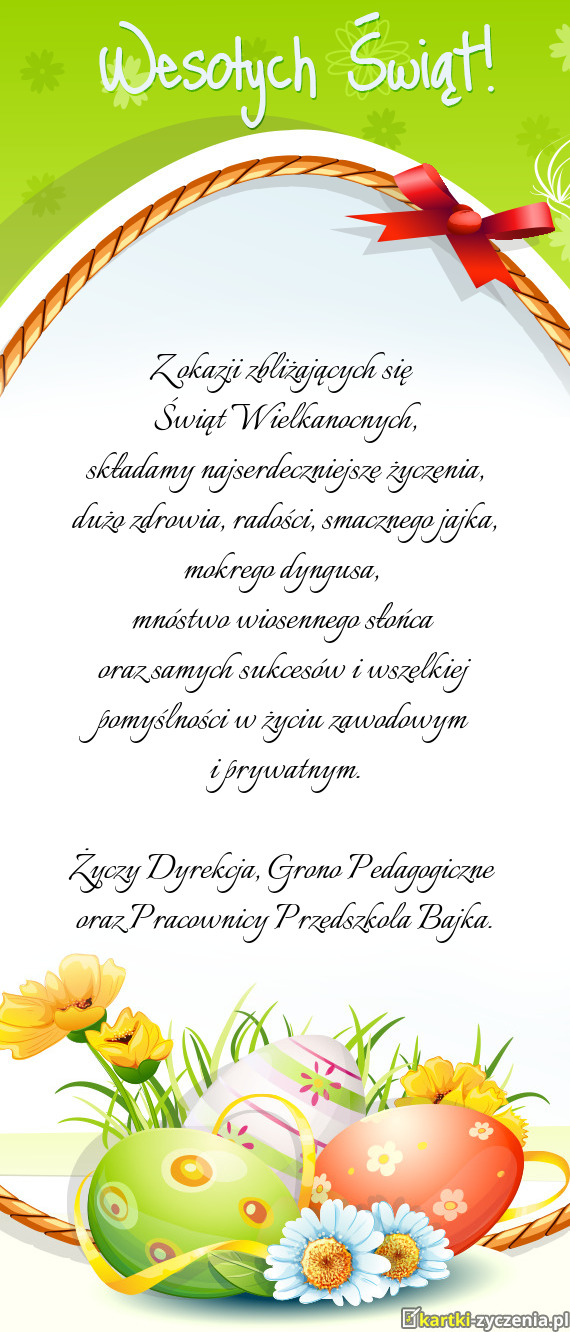 Wesołych Świąt!

Z okazji zbliżających się
Świąt Wielkanocnych,
składamy najserdeczniejsze życzenia,
dużo zdrowia, radości, smacznego jajka,
mokrego dyngusa,
mnóstwo wiosennego słońca
oraz samych sukcesów i wszelkiej
pomyślności w życiu zawodowym
i prywatnym.

Życzy Dyrekcja, Grono Pedagogiczne
oraz Pracownicy Przedszkola Bajka.

kartki-zyczenia.pl